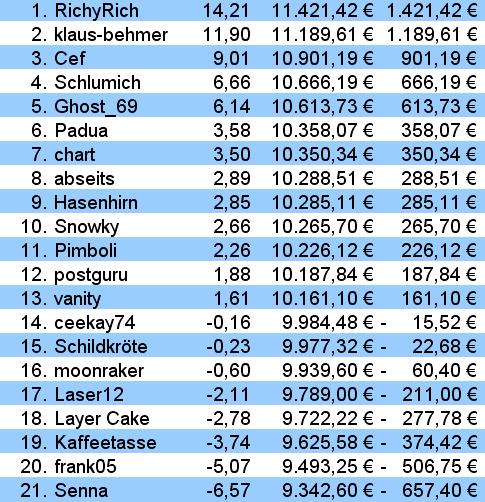 | | | | | |
|---|---|---|---|---|
| 1. | RichyRich | 14,21 | 11.421,42 € | 1.421,42 € |
| 2. | klaus-behmer | 11,90 | 11.189,61 € | 1.189,61 € |
| 3. | Cef | 9,01 | 10.901,19 € | 901,19 € |
| 4. | Schlumich | 6,66 | 10.666,19 € | 666,19 € |
| 5. | Ghost_69 | 6,14 | 10.613,73 € | 613,73 € |
| 6. | Padua | 3,58 | 10.358,07 € | 358,07 € |
| 7. | chart | 3,50 | 10.350,34 € | 350,34 € |
| 8. | abseits | 2,89 | 10.288,51 € | 288,51 € |
| 9. | Hasenhirn | 2,85 | 10.285,11 € | 285,11 € |
| 10. | Snowky | 2,66 | 10.265,70 € | 265,70 € |
| 11. | Pimboli | 2,26 | 10.226,12 € | 226,12 € |
| 12. | postguru | 1,88 | 10.187,84 € | 187,84 € |
| 13. | vanity | 1,61 | 10.161,10 € | 161,10 € |
| 14. | ceekay74 | -0,16 | 9.984,48 € | - 15,52 € |
| 15. | Schildkröte | -0,23 | 9.977,32 € | - 22,68 € |
| 16. | moonraker | -0,60 | 9.939,60 € | - 60,40 € |
| 17. | Laser12 | -2,11 | 9.789,00 € | - 211,00 € |
| 18. | Layer Cake | -2,78 | 9.722,22 € | - 277,78 € |
| 19. | Kaffeetasse | -3,74 | 9.625,58 € | - 374,42 € |
| 20. | frank05 | -5,07 | 9.493,25 € | - 506,75 € |
| 21. | Senna | -6,57 | 9.342,60 € | - 657,40 € |